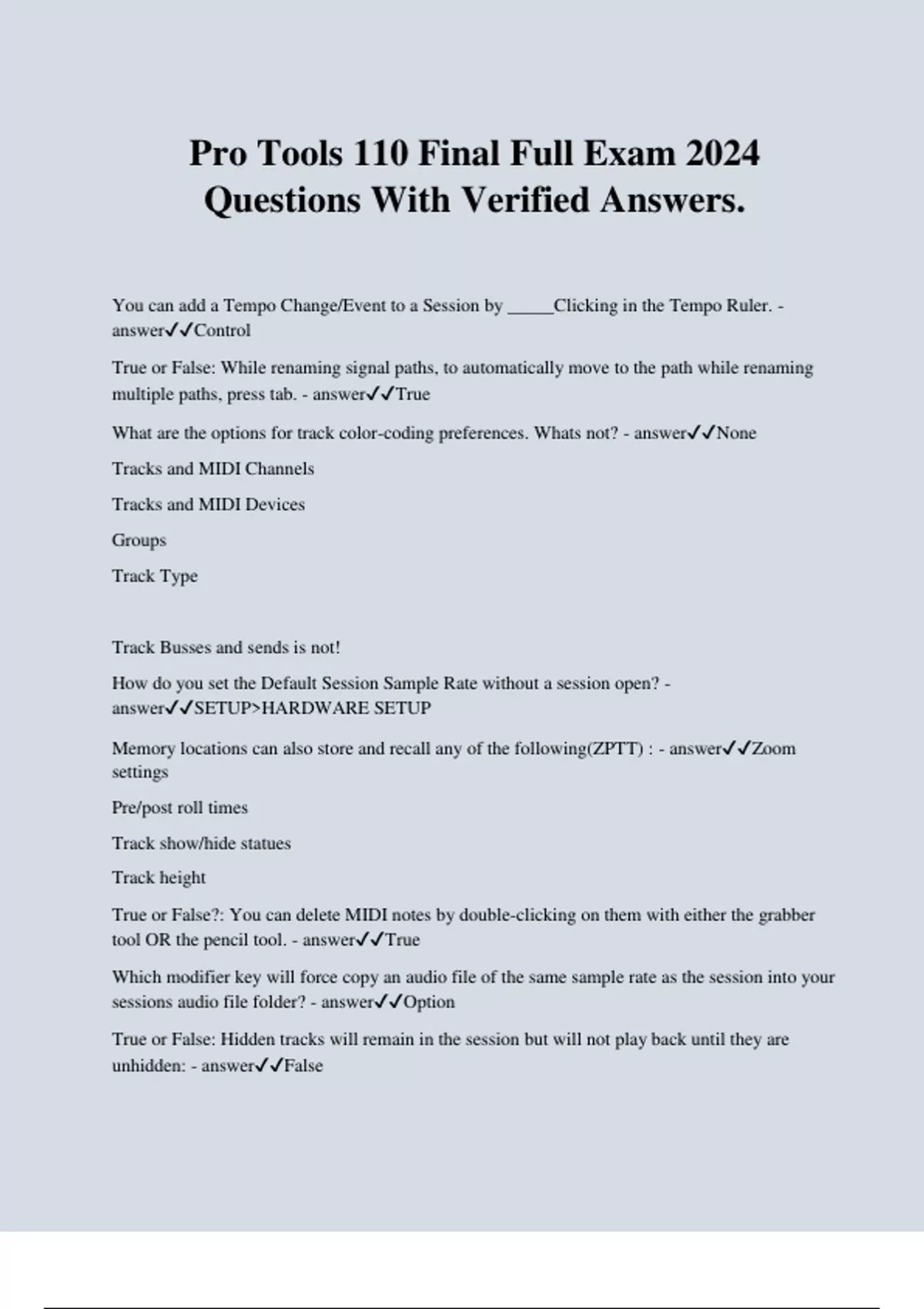 Pro Tools 110 Final Full Exam 2024 Questions With Verified Answers.

You can add a Tempo Change/Event to a Session by _____Clicking in the Tempo Ruler. - answer✓✓Control

True or False: While renaming signal paths, to automatically move to the path while renaming multiple paths, press tab. - answer✓✓True

What are the options for track color-coding preferences. Whats not? - answer✓✓None

Tracks and MIDI Channels

Tracks and MIDI Devices

Groups

Track Type

Track Busses and sends is not!

How do you set the Default Session Sample Rate without a session open? - answer✓✓SETUP>HARDWARE SETUP

Memory locations can also store and recall any of the following(ZPTT) : - answer✓✓Zoom settings

Pre/post roll times

Track show/hide statues

Track height

True or False?: You can delete MIDI notes by double-clicking on them with either the grabber tool OR the pencil tool. - answer✓✓True

Which modifier key will force copy an audio file of the same sample rate as the session into your sessions audio file folder? - answer✓✓Option

True or False: Hidden tracks will remain in the session but will not play back until they are unhidden: - answer✓✓False